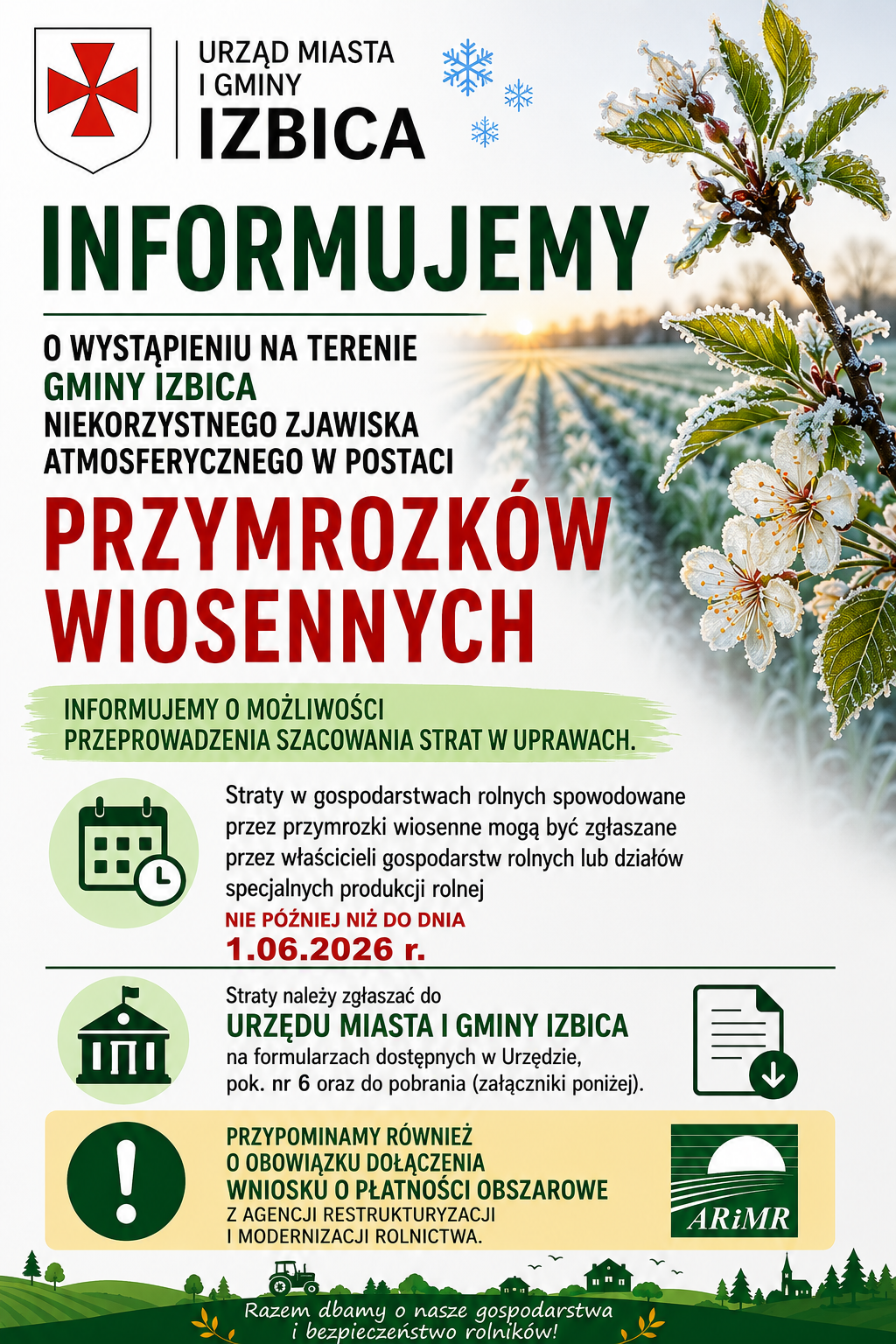 URZĄD MIASTA
I GMINY
IZBICA

INFORMUJEMY

O WYSTĄPIENIU NA TERENIE
GMINY IZBICA
NIEKORZYSTNEGO ZJAWISKA
ATMOSFERYCZNEGO W POSTACI

PRZYMROZKÓW
WIOSENNYCH

INFORMUJEMY O MOŻLIWOŚCI
PRZEPROWADZENIA SZACOWANIA STRAT W UPRAWACH.

Straty w gospodarstwach rolnych spowodowane przez przymrozki wiosenne mogą być zgłaszane przez właścicieli gospodarstw rolnych lub działów specjalnych produkcji rolnej

NIE PÓŹNIEJ NIŻ DO DNIA
1.06.2026 r.

Straty należy zgłaszać do
URZĘDU MIASTA I GMINY IZBICA
na formularzach dostępnych w Urzędzie,
pok. nr 6 oraz do pobrania (załączniki poniżej).

PRZYPOMINAMY RÓWNIEŻ
O OBOWIĄZKU DOŁĄCZENIA
WNIOSKU O PŁATNOŚCI OBSZAROWE
Z AGENCJI RESTRUKTURYZACJI
I MODERNIZACJI ROLNICTWA.

ARiMR

Razem dbamy o nasze gospodarstwa
i bezpieczeństwo rolników!